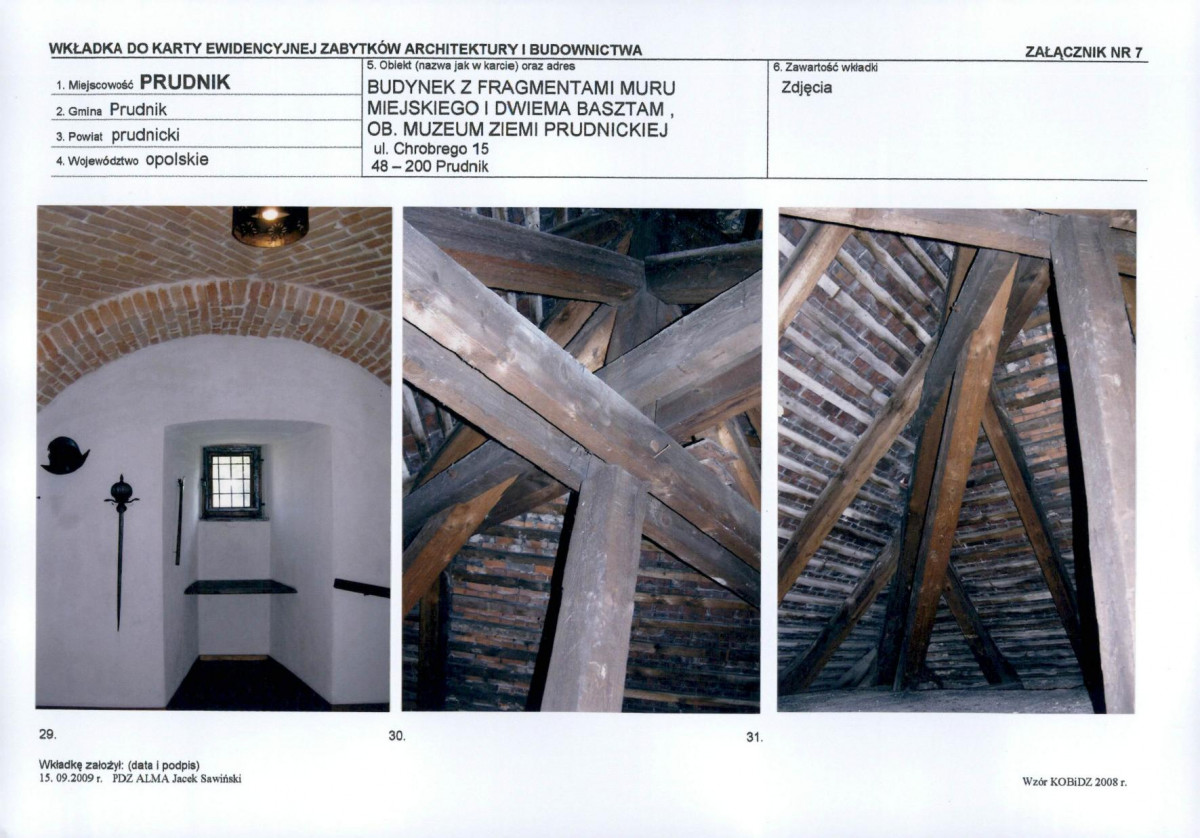 WKŁADKA DO KARTY EWIDENCYJNEJ ZABYTKÓW ARCHITEKTURY I BUDOWNICTWA

ZAŁĄCZNIK NR 7

1. Miejscowość PRUDNIK
2. Gmina Prudnik
3. Powiat prudnicki
4. Województwo opolskie

5. Obiekt (nazwa jak w karcie) oraz adres
BUDYNEK Z FRAGMENTAMI MURU MIEJSKIEGO I DWIEMA BASZTAM , OB. MUZEUM ZIEMI PRUDNICKIEJ
ul. Chrobrego 15
48 – 200 Prudnik

6. Zawartość wkładki
Zdjęcia

29.

30.

31.

Wkładkę założył: (data i podpis)
15. 09.2009 r. PDZ ALMA Jacek Sawiński

Wzór KOBiDZ 2008 r.